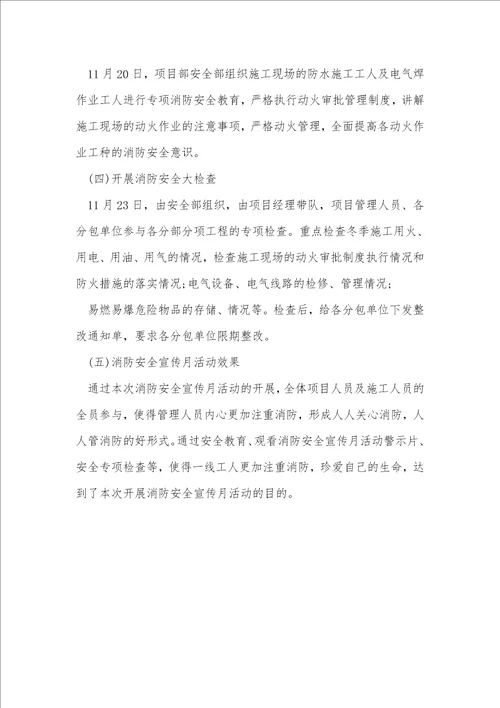 11月20日，项目部安全部组织施工现场的防水施工工人及电气焊作业工人进行专项消防安全教育，严格执行动火审批管理制度，讲解施工现场的动火作业的注意事项，严格动火管理，全面提高各动火作业工种的消防安全意识。

(四)开展消防安全大检查

11月23日，由安全部组织，由项目经理带队，项目管理人员、各分包单位参与各分部分项工程的专项检查。重点检查冬季施工用火、用电、用油、用气的情况，检查施工现场的动火审批制度执行情况和防火措施的落实情况;电气设备、电气线路的检修、管理情况;

易燃易爆危险物品的存储、情况等。检查后，给各分包单位下发整改通知单，要求各分包单位限期整改。

(五)消防安全宣传月活动效果

通过本次消防安全宣传月活动的开展，全体项目人员及施工人员的全员参与，使得管理人员内心更加注重消防，形成人人关心消防，人人管消防的好形式。通过安全教育、观看消防安全宣传月活动警示片、安全专项检查等，使得一线工人更加注重消防，珍爱自己的生命，达到了本次开展消防安全宣传月活动的目的。